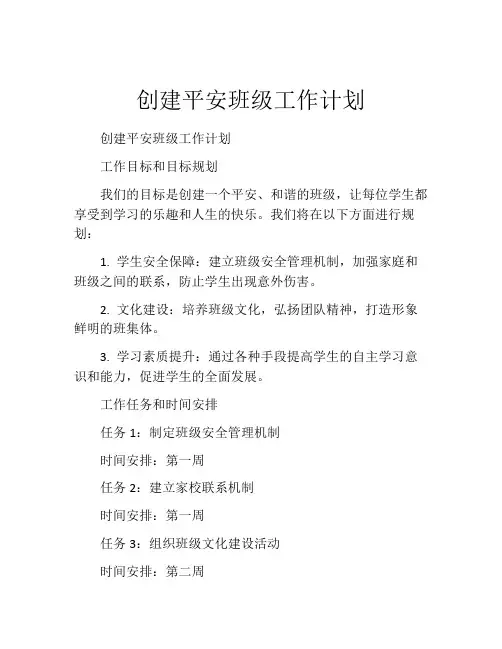 创建平安班级工作计划

创建平安班级工作计划

工作目标和目标规划

我们的目标是创建一个平安、和谐的班级，让每位学生都享受到学习的乐趣和人生的快乐。我们将在以下方面进行规划：

1. 学生安全保障：建立班级安全管理机制，加强家庭和班级之间的联系，防止学生出现意外伤害。

2. 文化建设：培养班级文化，弘扬团队精神，打造形象鲜明的班集体。

3. 学习素质提升：通过各种手段提高学生的自主学习意识和能力，促进学生的全面发展。

工作任务和时间安排

任务 1：制定班级安全管理机制

时间安排：第一周

任务 2：建立家校联系机制

时间安排：第一周

任务 3：组织班级文化建设活动

时间安排：第二周